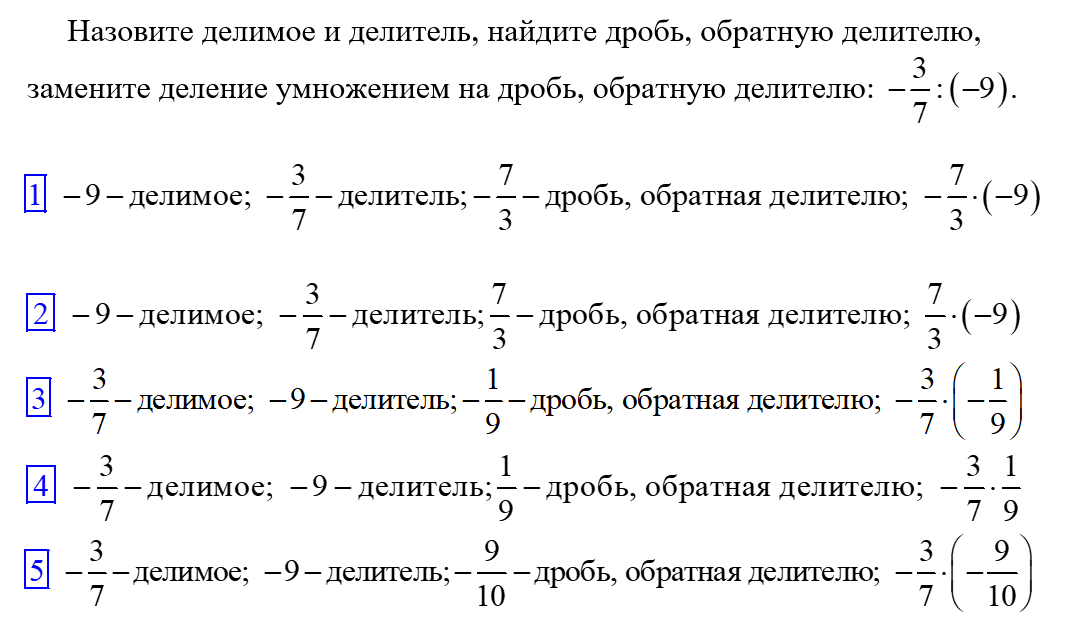 Назовите делимое и делитель, найдите дробь, обратную делителю, замените деление умножением на дробь, обратную делителю: $-\frac{3}{7}:(-9)$.

1 $-9$ – делимое; $-\frac{3}{7}$ – делитель; $-\frac{7}{3}$ – дробь, обратная делителю; $-\frac{7}{3}\cdot(-9)$

2 $-9$ – делимое; $-\frac{3}{7}$ – делитель; $\frac{7}{3}$ – дробь, обратная делителю; $\frac{7}{3}\cdot(-9)$

3 $-\frac{3}{7}$ – делимое; $-9$ – делитель; $-\frac{1}{9}$ – дробь, обратная делителю; $-\frac{3}{7}\cdot\left(-\frac{1}{9}\right)$

4 $-\frac{3}{7}$ – делимое; $-9$ – делитель; $\frac{1}{9}$ – дробь, обратная делителю; $-\frac{3}{7}\cdot\frac{1}{9}$

5 $-\frac{3}{7}$ – делимое; $-9$ – делитель; $-\frac{9}{10}$ – дробь, обратная делителю; $-\frac{3}{7}\cdot\left(-\frac{9}{10}\right)$